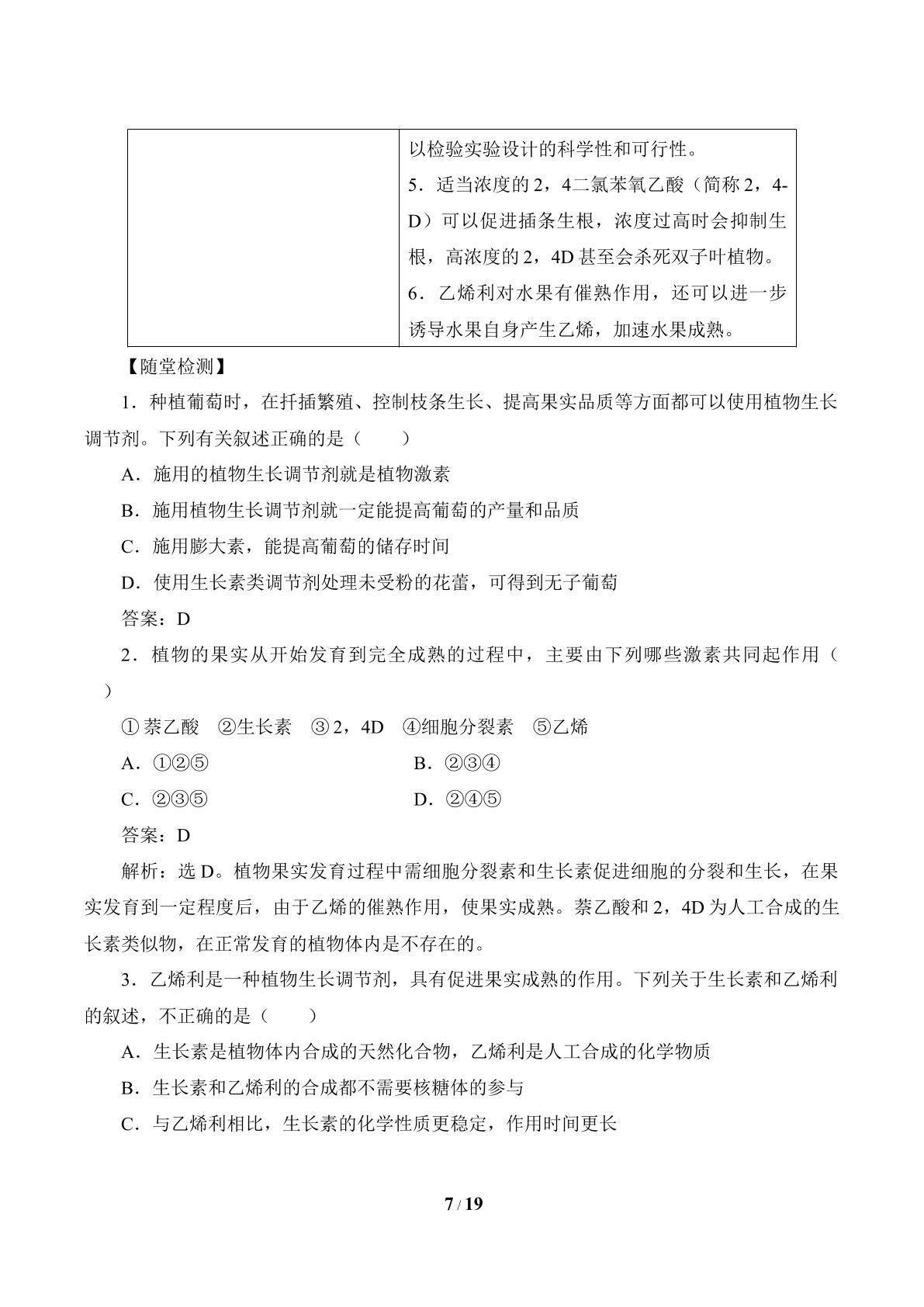 |  | 以检验实验设计的科学性和可行性。 5．适当浓度的2，4二氯苯氧乙酸（简称2，4-D）可以促进插条生根，浓度过高时会抑制生根，高浓度的2，4D甚至会杀死双子叶植物。 6．乙烯利对水果有催熟作用，还可以进一步诱导水果自身产生乙烯，加速水果成熟。 |
|---|---|

【随堂检测】

1．种植葡萄时，在扦插繁殖、控制枝条生长、提高果实品质等方面都可以使用植物生长调节剂。下列有关叙述正确的是（　　）

A．施用的植物生长调节剂就是植物激素

B．施用植物生长调节剂就一定能提高葡萄的产量和品质

C．施用膨大素，能提高葡萄的储存时间

D．使用生长素类调节剂处理未受粉的花蕾，可得到无子葡萄

答案：D

2．植物的果实从开始发育到完全成熟的过程中，主要由下列哪些激素共同起作用（　　）

①萘乙酸　②生长素　③2，4D　④细胞分裂素　⑤乙烯

A．①②⑤　B．②③④

C．②③⑤　D．②④⑤

答案：D

解析：选D。植物果实发育过程中需细胞分裂素和生长素促进细胞的分裂和生长，在果实发育到一定程度后，由于乙烯的催熟作用，使果实成熟。萘乙酸和2，4D为人工合成的生长素类似物，在正常发育的植物体内是不存在的。

3．乙烯利是一种植物生长调节剂，具有促进果实成熟的作用。下列关于生长素和乙烯利的叙述，不正确的是（　　）

A．生长素是植物体内合成的天然化合物，乙烯利是人工合成的化学物质

B．生长素和乙烯利的合成都不需要核糖体的参与

C．与乙烯利相比，生长素的化学性质更稳定，作用时间更长

7 / 19